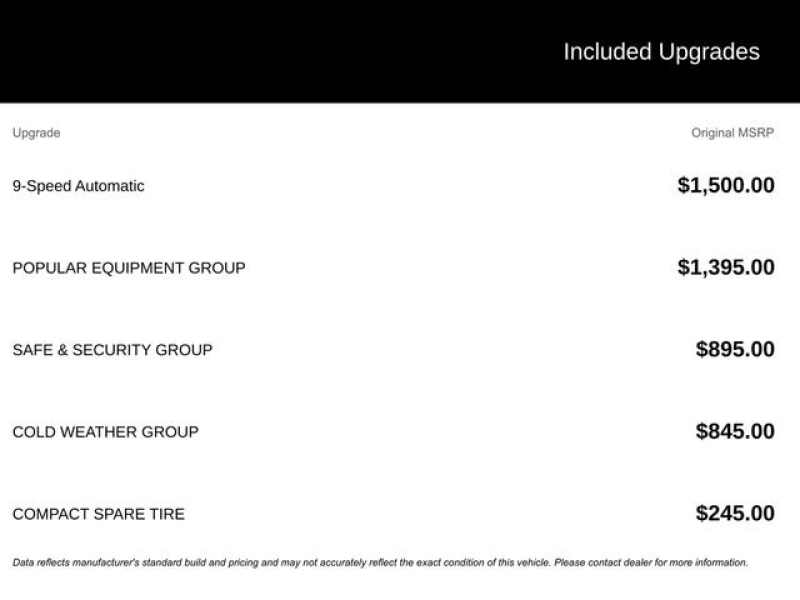 Included Upgrades

| Upgrade | Original MSRP |
|---|---|
| 9-Speed Automatic | $1,500.00 |
| POPULAR EQUIPMENT GROUP | $1,395.00 |
| SAFE & SECURITY GROUP | $895.00 |
| COLD WEATHER GROUP | $845.00 |
| COMPACT SPARE TIRE | $245.00 |

Data reflects manufacturer's standard build and pricing and may not accurately reflect the exact condition of this vehicle. Please contact dealer for more information.